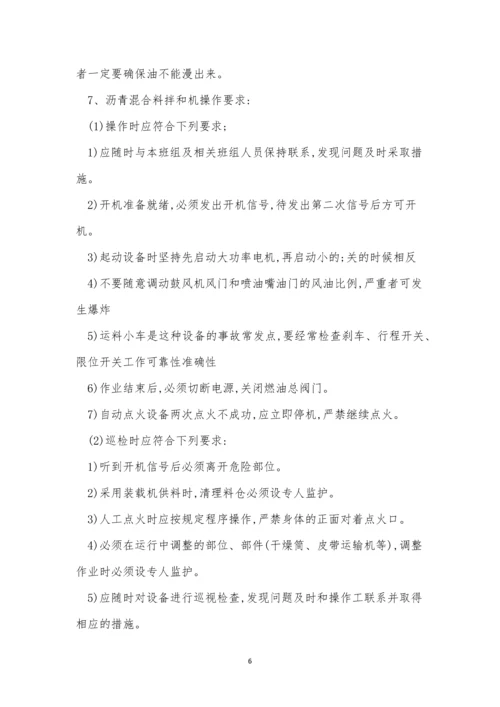 者一定要确保油不能漫出来。

7、沥青混合料拌和机操作要求：

(1)操作时应符合下列要求；

1)应随时与本班组及相关班组人员保持联系，发现问题及时采取措施。

2)开机准备就绪，必须发出开机信号，待发出第二次信号后方可开机。

3)起动设备时坚持先启动大功率电机，再启动小的；关的时候相反

4)不要随意调动鼓风机风门和喷油嘴油门的风油比例，严重者可发生爆炸

5)运料小车是这种设备的事故常发点，要经常检查刹车、行程开关、限位开关工作可靠性准确性

6)作业结束后，必须切断电源，关闭燃油总阀门。

7)自动点火设备两次点火不成功，应立即停机，严禁继续点火。

(2)巡检时应符合下列要求：

1)听到开机信号后必须离开危险部位。

2)采用装载机供料时，清理料仓必须设专人监护。

3)人工点火时应按规定程序操作，严禁身体的正面对着点火口。

4)必须在运行中调整的部位、部件(干燥筒、皮带运输机等)，调整作业时必须设专人监护。

5)应随时对设备进行巡视检查，发现问题及时和操作工联系并取得相应的措施。

6